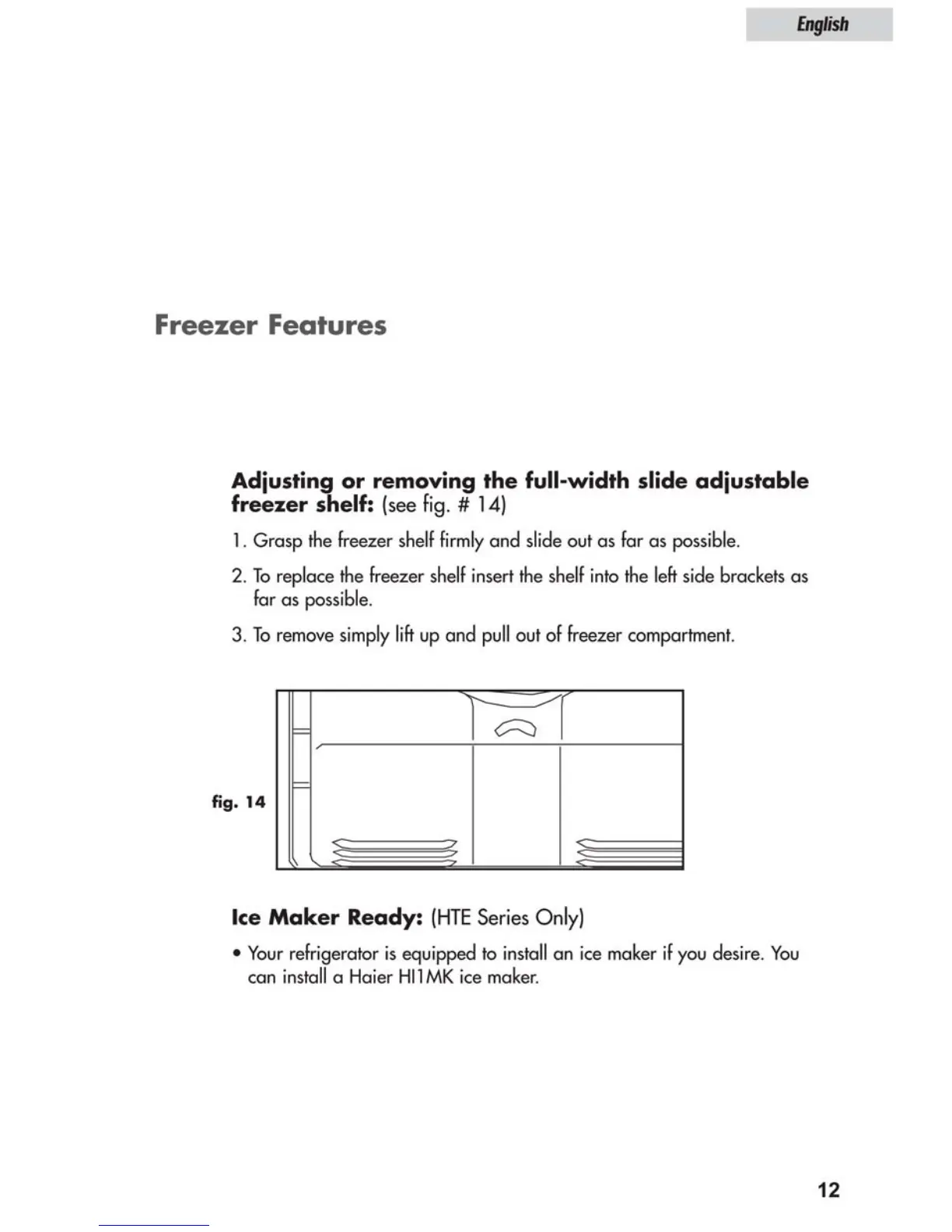 English

Freezer Features

Adjusting or removing the full-width slide adjustable freezer shelf: (see fig. # 14)

1. Grasp the freezer shelf firmly and slide out as far as possible.

2. To replace the freezer shelf insert the shelf into the left side brackets as far as possible.

3. To remove simply lift up and pull out of freezer compartment.

fig. 14

Ice Maker Ready: (HTE Series Only)

• Your refrigerator is equipped to install an ice maker if you desire. You can install a Haier HI1MK ice maker.

12